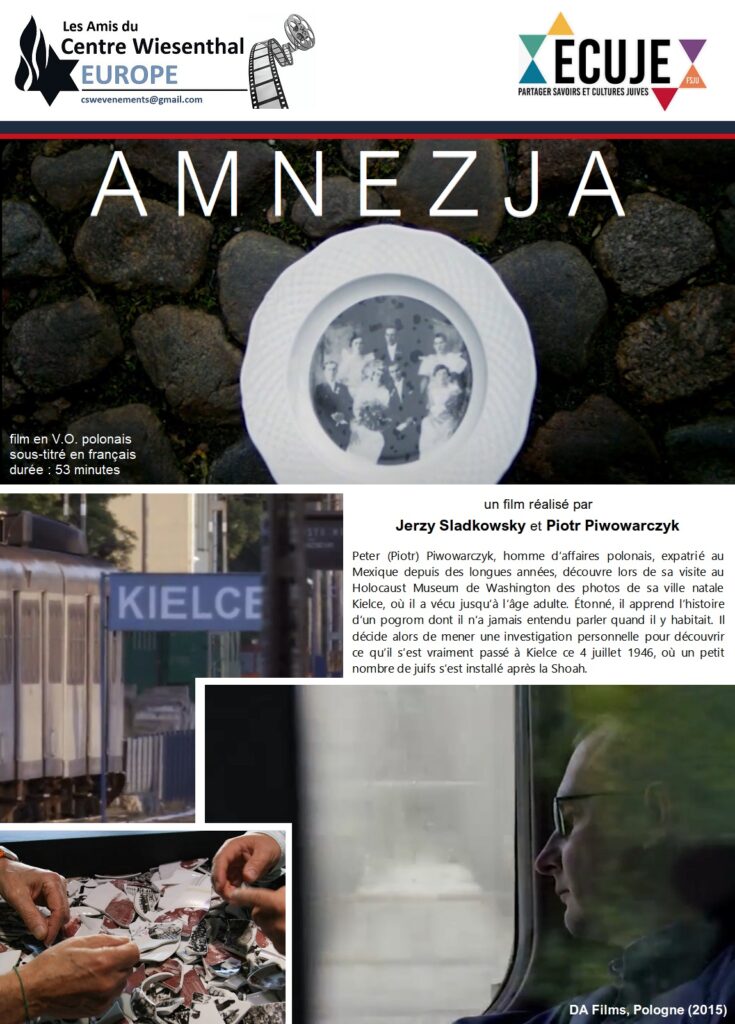 Les Amis du
Centre Wiesenthal
EUROPE
cswevenements@gmail.com

ECUJE
FSJU
PARTAGER SAVOIRS ET CULTURES JUIVES

AMNEZJA

film en V.O. polonais
sous-titré en français
durée : 53 minutes

KIELCE

un film réalisé par
Jerzy Sladkowsky et Piotr Piwowarczyk

Peter (Piotr) Piwowarczyk, homme d'affaires polonais, expatrié au Mexique depuis des longues années, découvre lors de sa visite au Holocaust Museum de Washington des photos de sa ville natale Kielce, où il a vécu jusqu'à l'âge adulte. Étonné, il apprend l'histoire d'un pogrom dont il n'a jamais entendu parler quand il y habitait. Il décide alors de mener une investigation personnelle pour découvrir ce qu'il s'est vraiment passé à Kielce ce 4 juillet 1946, où un petit nombre de juifs s'est installé après la Shoah.

DA Films, Pologne (2015)